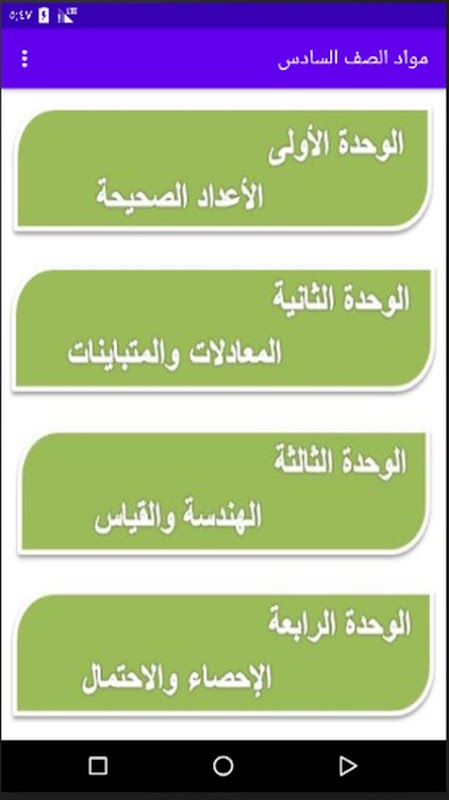 ٥:٤٧

مواد الصف السادس

الوحدة الأولى
الأعداد الصحيحة

الوحدة الثانية
المعادلات والمتباينات

الوحدة الثالثة
الهندسة والقياس

الوحدة الرابعة
الإحصاء والاحتمال